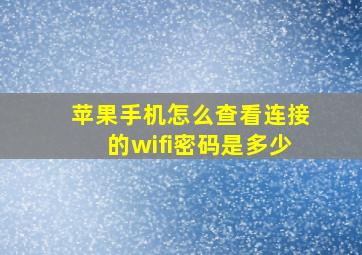 苹果手机怎么查看连接的wifi密码是多少